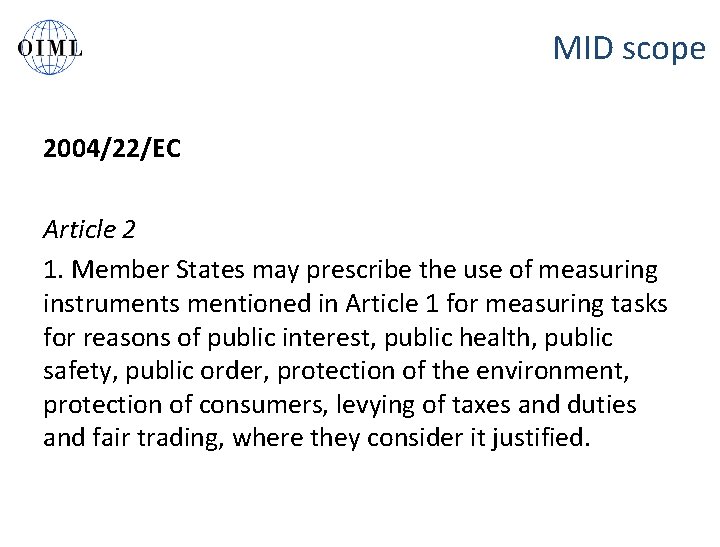 OIML

MID scope

2004/22/EC

Article 2

1. Member States may prescribe the use of measuring instruments mentioned in Article 1 for measuring tasks for reasons of public interest, public health, public safety, public order, protection of the environment, protection of consumers, levying of taxes and duties and fair trading, where they consider it justified.